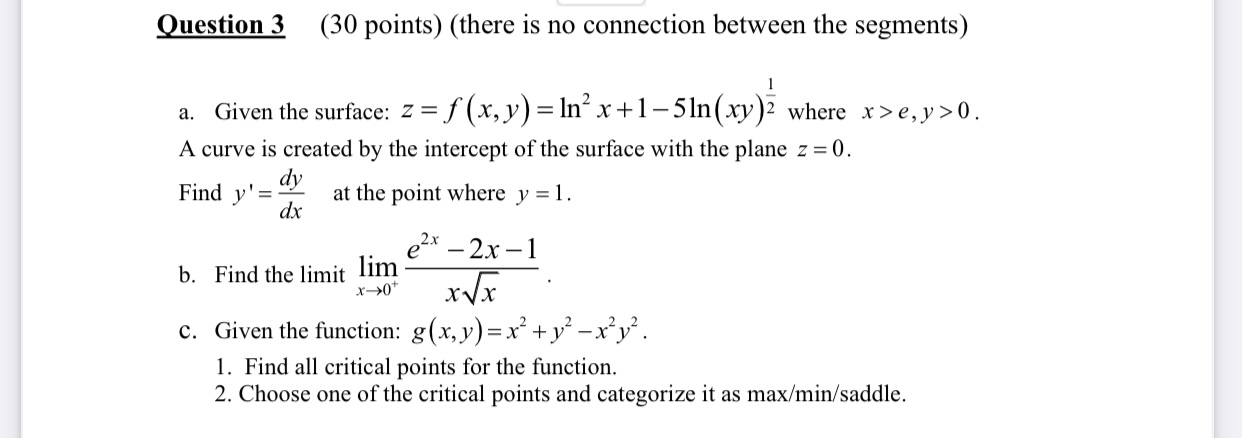 Question 3 (30 points) (there is no connection between the segments)

a. Given the surface: $z = f(x,y) = \ln^2 x + 1 - 5\ln(xy)^{\frac{1}{2}}$ where $x > e, y > 0$.
A curve is created by the intercept of the surface with the plane $z = 0$.
Find $y' = \frac{dy}{dx}$ at the point where $y = 1$.

b. Find the limit $\lim_{x \to 0^+} \frac{e^{2x} - 2x - 1}{x\sqrt{x}}$.

c. Given the function: $g(x,y) = x^2 + y^2 - x^2y^2$.
1. Find all critical points for the function.
2. Choose one of the critical points and categorize it as max/min/saddle.